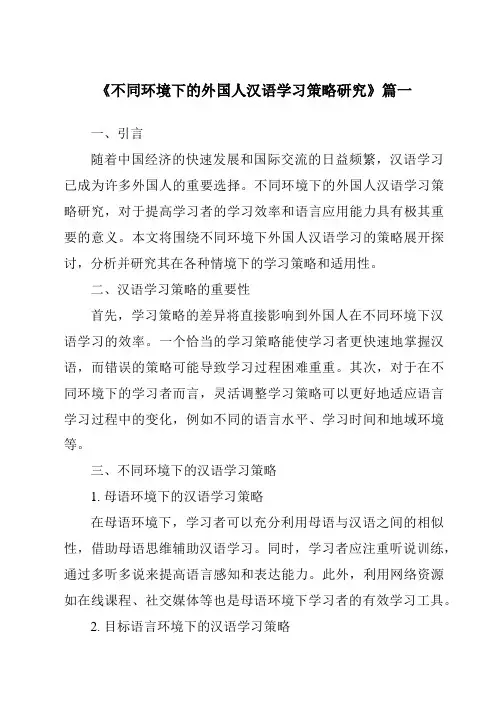 《不同环境下的外国人汉语学习策略研究》篇一

一、引言

随着中国经济的快速发展和国际交流的日益频繁，汉语学习已成为许多外国人的重要选择。不同环境下的外国人汉语学习策略研究，对于提高学习者的学习效率和语言应用能力具有极其重要的意义。本文将围绕不同环境下外国人汉语学习的策略展开探讨，分析并研究其在各种情境下的学习策略和适用性。

二、汉语学习策略的重要性

首先，学习策略的差异将直接影响到外国人在不同环境下汉语学习的效率。一个恰当的学习策略能使学习者更快速地掌握汉语，而错误的策略可能导致学习过程困难重重。其次，对于在不同环境下的学习者而言，灵活调整学习策略可以更好地适应语言学习过程中的变化，例如不同的语言水平、学习时间和地域环境等。

三、不同环境下的汉语学习策略

1. 母语环境下的汉语学习策略

在母语环境下，学习者可以充分利用母语与汉语之间的相似性，借助母语思维辅助汉语学习。同时，学习者应注重听说训练，通过多听多说来提高语言感知和表达能力。此外，利用网络资源如在线课程、社交媒体等也是母语环境下学习者的有效学习工具。

2. 目标语言环境下的汉语学习策略